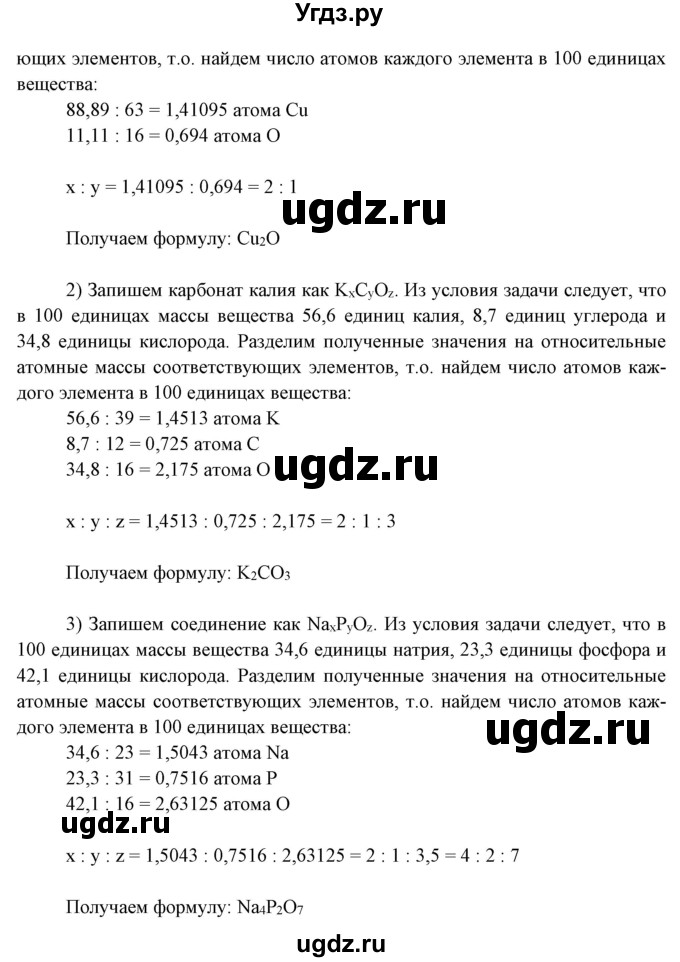 Угдз.ру

ющих элементов, т.о. найдем число атомов каждого элемента в 100 единицах вещества:

88,89 : 63 = 1,41095 атома Cu
11,11 : 16 = 0,694 атома O

x : y = 1,41095 : 0,694 = 2 : 1

ugdz.ru

Получаем формулу: $Cu_2O$

2) Запишем карбонат калия как $K_xC_yO_z$. Из условия задачи следует, что в 100 единицах массы вещества 56,6 единиц калия, 8,7 единиц углерода и 34,8 единицы кислорода. Разделим полученные значения на относительные атомные массы соответствующих элементов, т.о. найдем число атомов каждого элемента в 100 единицах вещества:

56,6 : 39 = 1,4513 атома K
8,7 : 12 = 0,725 атома C
34,8 : 16 = 2,175 атома O

ugdz.ru

x : y : z = 1,4513 : 0,725 : 2,175 = 2 : 1 : 3

Получаем формулу: $K_2CO_3$

3) Запишем соединение как $Na_xP_yO_z$. Из условия задачи следует, что в 100 единицах массы вещества 34,6 единицы натрия, 23,3 единицы фосфора и 42,1 единицы кислорода. Разделим полученные значения на относительные атомные массы соответствующих элементов, т.о. найдем число атомов каждого элемента в 100 единицах вещества:

ugdz.ru

34,6 : 23 = 1,5043 атома Na
23,3 : 31 = 0,7516 атома P
42,1 : 16 = 2,63125 атома O

ugdz.ru

x : y : z = 1,5043 : 0,7516 : 2,63125 = 2 : 1 : 3,5 = 4 : 2 : 7

Получаем формулу: $Na_4P_2O_7$

ugdz.ru